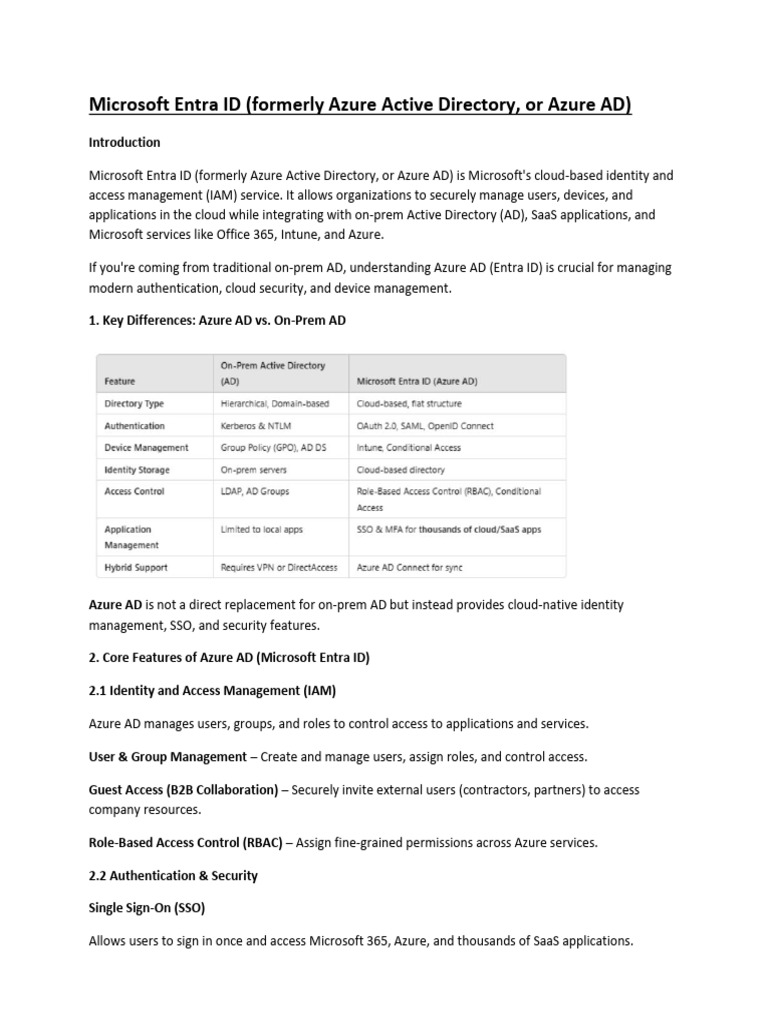 Microsoft Entra ID (formerly Azure Active Directory, or Azure AD)

Introduction

Microsoft Entra ID (formerly Azure Active Directory, or Azure AD) is Microsoft's cloud-based identity and access management (IAM) service. It allows organizations to securely manage users, devices, and applications in the cloud while integrating with on-prem Active Directory (AD), SaaS applications, and Microsoft services like Office 365, Intune, and Azure.

If you're coming from traditional on-prem AD, understanding Azure AD (Entra ID) is crucial for managing modern authentication, cloud security, and device management.

1. Key Differences: Azure AD vs. On-Prem AD

| Feature | On-Prem Active Directory (AD) | Microsoft Entra ID (Azure AD) |
|---|---|---|
| Directory Type | Hierarchical, Domain-based | Cloud-based, flat structure |
| Authentication | Kerberos & NTLM | OAuth 2.0, SAML, OpenID Connect |
| Device Management | Group Policy (GPO), AD DS | Intune, Conditional Access |
| Identity Storage | On-prem servers | Cloud-based directory |
| Access Control | LDAP, AD Groups | Role-Based Access Control (RBAC), Conditional Access |
| Application Management | Limited to local apps | SSO & MFA for thousands of cloud/SaaS apps |
| Hybrid Support | Requires VPN or DirectAccess | Azure AD Connect for sync |

Azure AD is not a direct replacement for on-prem AD but instead provides cloud-native identity management, SSO, and security features.

2. Core Features of Azure AD (Microsoft Entra ID)

2.1 Identity and Access Management (IAM)

Azure AD manages users, groups, and roles to control access to applications and services.

User & Group Management – Create and manage users, assign roles, and control access.

Guest Access (B2B Collaboration) – Securely invite external users (contractors, partners) to access company resources.

Role-Based Access Control (RBAC) – Assign fine-grained permissions across Azure services.

2.2 Authentication & Security

Single Sign-On (SSO)

Allows users to sign in once and access Microsoft 365, Azure, and thousands of SaaS applications.